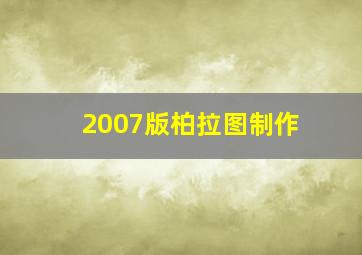 2007版柏拉图制作